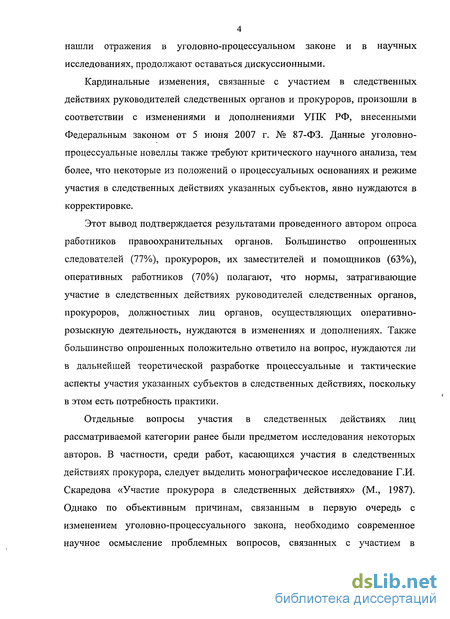 4

нашли отражения в уголовно-процессуальном законе и в научных исследованиях, продолжают оставаться дискуссионными.

Кардинальные изменения, связанные с участием в следственных действиях руководителей следственных органов и прокуроров, произошли в соответствии с изменениями и дополнениями УПК РФ, внесенными Федеральным законом от 5 июня 2007 г. № 87-ФЗ. Данные уголовно-процессуальные новеллы также требуют критического научного анализа, тем более, что некоторые из положений о процессуальных основаниях и режиме участия в следственных действиях указанных субъектов, явно нуждаются в корректировке.

Этот вывод подтверждается результатами проведенного автором опроса работников правоохранительных органов. Большинство опрошенных следователей (77%), прокуроров, их заместителей и помощников (63%), оперативных работников (70%) полагают, что нормы, затрагивающие участие в следственных действиях руководителей следственных органов, прокуроров, должностных лиц органов, осуществляющих оперативно-розыскную деятельность, нуждаются в изменениях и дополнениях. Также большинство опрошенных положительно ответило на вопрос, нуждаются ли в дальнейшей теоретической разработке процессуальные и тактические аспекты участия указанных субъектов в следственных действиях, поскольку в этом есть потребность практики.

Отдельные вопросы участия в следственных действиях лиц рассматриваемой категории ранее были предметом исследования некоторых авторов. В частности, среди работ, касающихся участия в следственных действиях прокурора, следует выделить монографическое исследование Г.И. Скаредова «Участие прокурора в следственных действиях» (М., 1987). Однако по объективным причинам, связанным в первую очередь с изменением уголовно-процессуального закона, необходимо современное научное осмысление проблемных вопросов, связанных с участием в

dsLib.net
библиотека диссертаций